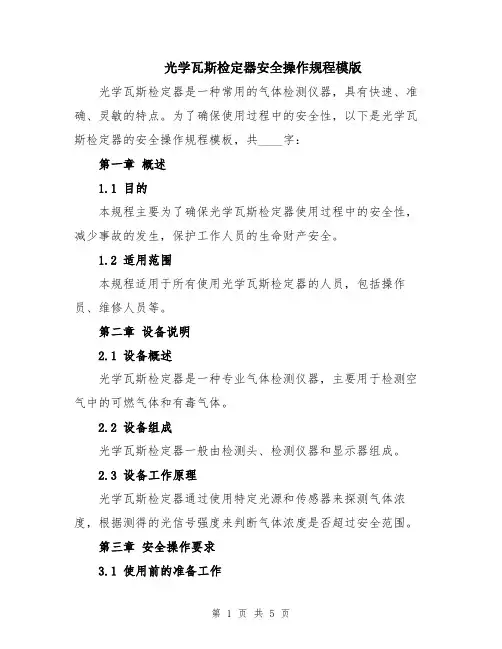 光学瓦斯检定器安全操作规程模版

光学瓦斯检定器是一种常用的气体检测仪器，具有快速、准确、灵敏的特点。为了确保使用过程中的安全性，以下是光学瓦斯检定器的安全操作规程模板，共____字：

第一章 概述

1.1 目的

本规程主要为了确保光学瓦斯检定器使用过程中的安全性，减少事故的发生，保护工作人员的生命财产安全。

1.2 适用范围

本规程适用于所有使用光学瓦斯检定器的人员，包括操作员、维修人员等。

第二章 设备说明

2.1 设备概述

光学瓦斯检定器是一种专业气体检测仪器，主要用于检测空气中的可燃气体和有毒气体。

2.2 设备组成

光学瓦斯检定器一般由检测头、检测仪器和显示器组成。

2.3 设备工作原理

光学瓦斯检定器通过使用特定光源和传感器来探测气体浓度，根据测得的光信号强度来判断气体浓度是否超过安全范围。

第三章 安全操作要求

3.1 使用前的准备工作

第 1 页 共 5 页